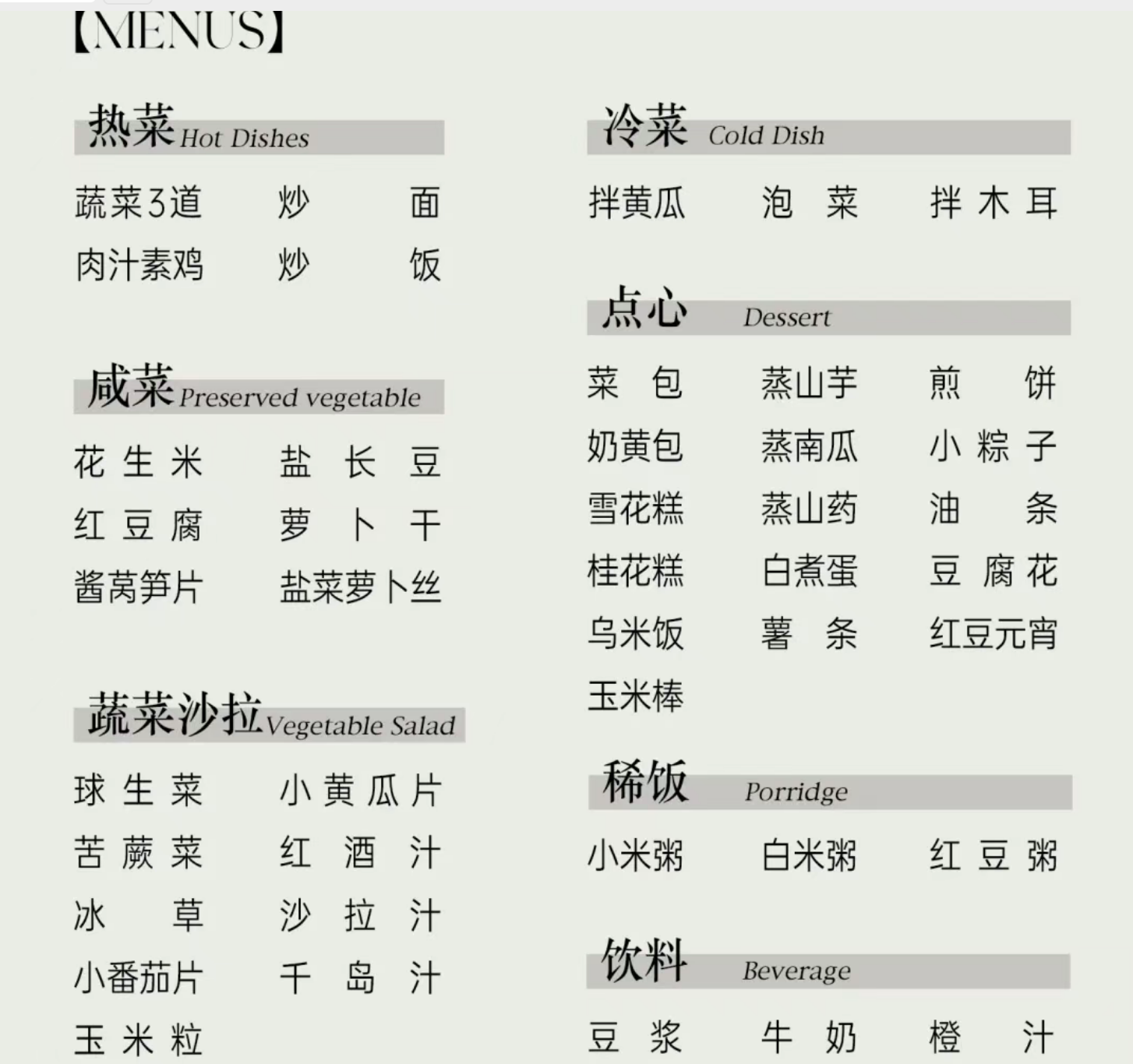 【MENUS】

热菜 Hot Dishes

蔬菜3道 炒面
肉汁素鸡 炒饭

咸菜 Preserved vegetable

花生米 盐长豆
红豆腐 萝卜干
酱莴笋片 盐菜萝卜丝

蔬菜沙拉 Vegetable Salad

球生菜 小黄瓜片
苦蕨菜 红酒汁
冰草 沙拉汁
小番茄片 千岛汁
玉米粒

冷菜 Cold Dish

拌黄瓜 泡菜 拌木耳

点心 Dessert

菜包 蒸山芋 煎饼
奶黄包 蒸南瓜 小粽子
雪花糕 蒸山药 油条
桂花糕 白煮蛋 豆腐花
乌米饭 薯条 红豆元宵
玉米棒

稀饭 Porridge

小米粥 白米粥 红豆粥

饮料 Beverage

豆浆 牛奶 橙汁